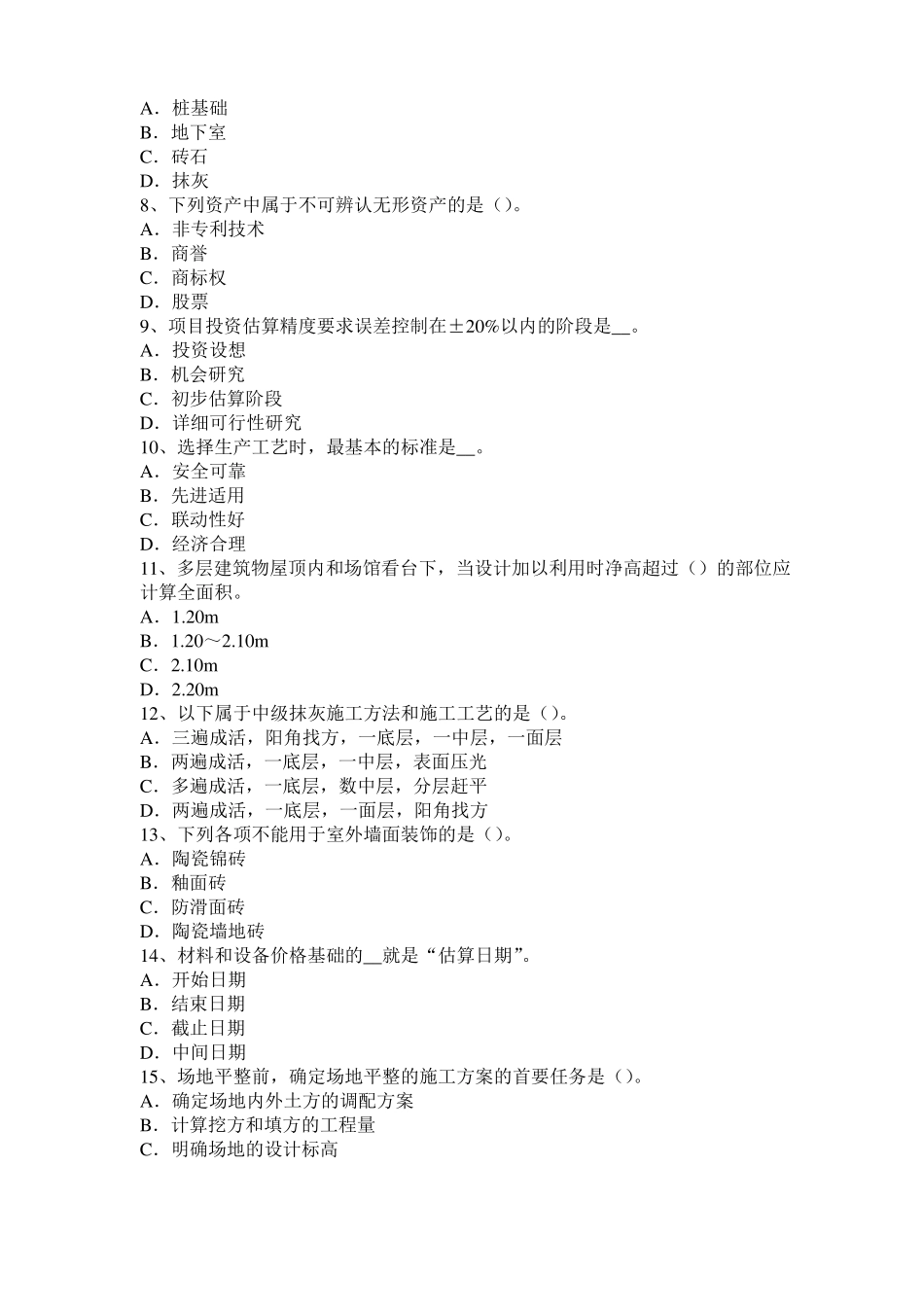 A．桩基础
B．地下室
C．砖石
D．抹灰
8、下列资产中属于不可辨认无形资产的是（）。
A．非专利技术
B．商誉
C．商标权
D．股票
9、项目投资估算精度要求误差控制在±20%以内的阶段是__。
A．投资设想
B．机会研究
C．初步估算阶段
D．详细可行性研究
10、选择生产工艺时，最基本的标准是__。
A．安全可靠
B．先进适用
C．联动性好
D．经济合理
11、多层建筑物屋顶内和场馆看台下，当设计加以利用时净高超过（）的部位应计算全面积。
A．1.20m
B．1.20～2.10m
C．2.10m
D．2.20m
12、以下属于中级抹灰施工方法和施工工艺的是（）。
A．三遍成活，阳角找方，一底层，一中层，一面层
B．两遍成活，一底层，一中层，表面压光
C．多遍成活，一底层，数中层，分层赶平
D．两遍成活，一底层，一面层，阳角找方
13、下列各项不能用于室外墙面装饰的是（）。
A．陶瓷锦砖
B．釉面砖
C．防滑面砖
D．陶瓷墙地砖
14、材料和设备价格基础的__就是“估算日期”。
A．开始日期
B．结束日期
C．截止日期
D．中间日期
15、场地平整前，确定场地平整的施工方案的首要任务是（）。
A．确定场地内外土方的调配方案
B．计算挖方和填方的工程量
C．明确场地的设计标高